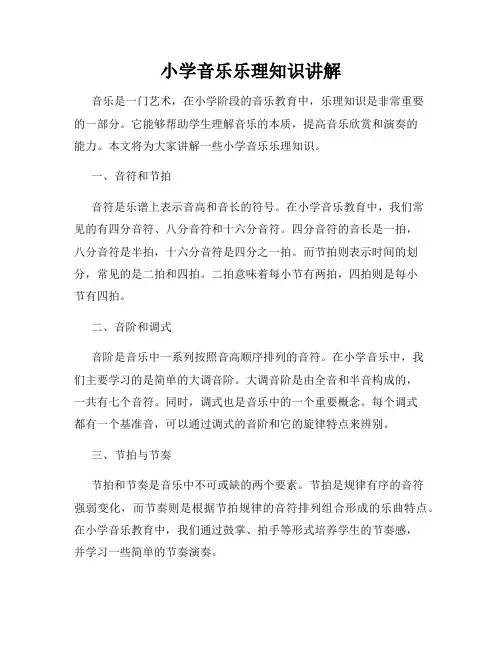 小学音乐乐理知识讲解

音乐是一门艺术，在小学阶段的音乐教育中，乐理知识是非常重要的一部分。它能够帮助学生理解音乐的本质，提高音乐欣赏和演奏的能力。本文将为大家讲解一些小学音乐乐理知识。

一、音符和节拍

音符是乐谱上表示音高和音长的符号。在小学音乐教育中，我们常见的有四分音符、八分音符和十六分音符。四分音符的音长是一拍，八分音符是半拍，十六分音符是四分之一拍。而节拍则表示时间的划分，常见的是二拍和四拍。二拍意味着每小节有两拍，四拍则是每小节有四拍。

二、音阶和调式

音阶是音乐中一系列按照音高顺序排列的音符。在小学音乐中，我们主要学习的是简单的大调音阶。大调音阶是由全音和半音构成的，一共有七个音符。同时，调式也是音乐中的一个重要概念。每个调式都有一个基准音，可以通过调式的音阶和它的旋律特点来辨别。

三、节拍与节奏

节拍和节奏是音乐中不可或缺的两个要素。节拍是规律有序的音符强弱变化，而节奏则是根据节拍规律的音符排列组合形成的乐曲特点。在小学音乐教育中，我们通过鼓掌、拍手等形式培养学生的节奏感，并学习一些简单的节奏演奏。